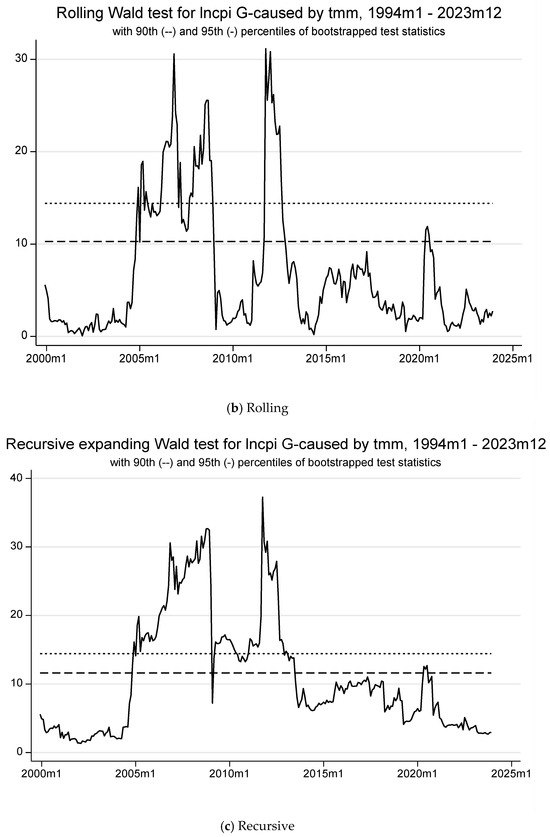 Rolling Wald test for lncpi G-caused by tmm, 1994m1 - 2023m12
with 90th (--) and 95th (-) percentiles of bootstrapped test statistics

30
20
10
0

2000m1 2005m1 2010m1 2015m1 2020m1 2025m1

(b) Rolling

Recursive expanding Wald test for lncpi G-caused by tmm, 1994m1 - 2023m12
with 90th (--) and 95th (-) percentiles of bootstrapped test statistics

40
30
20
10
0

2000m1 2005m1 2010m1 2015m1 2020m1 2025m1

(c) Recursive